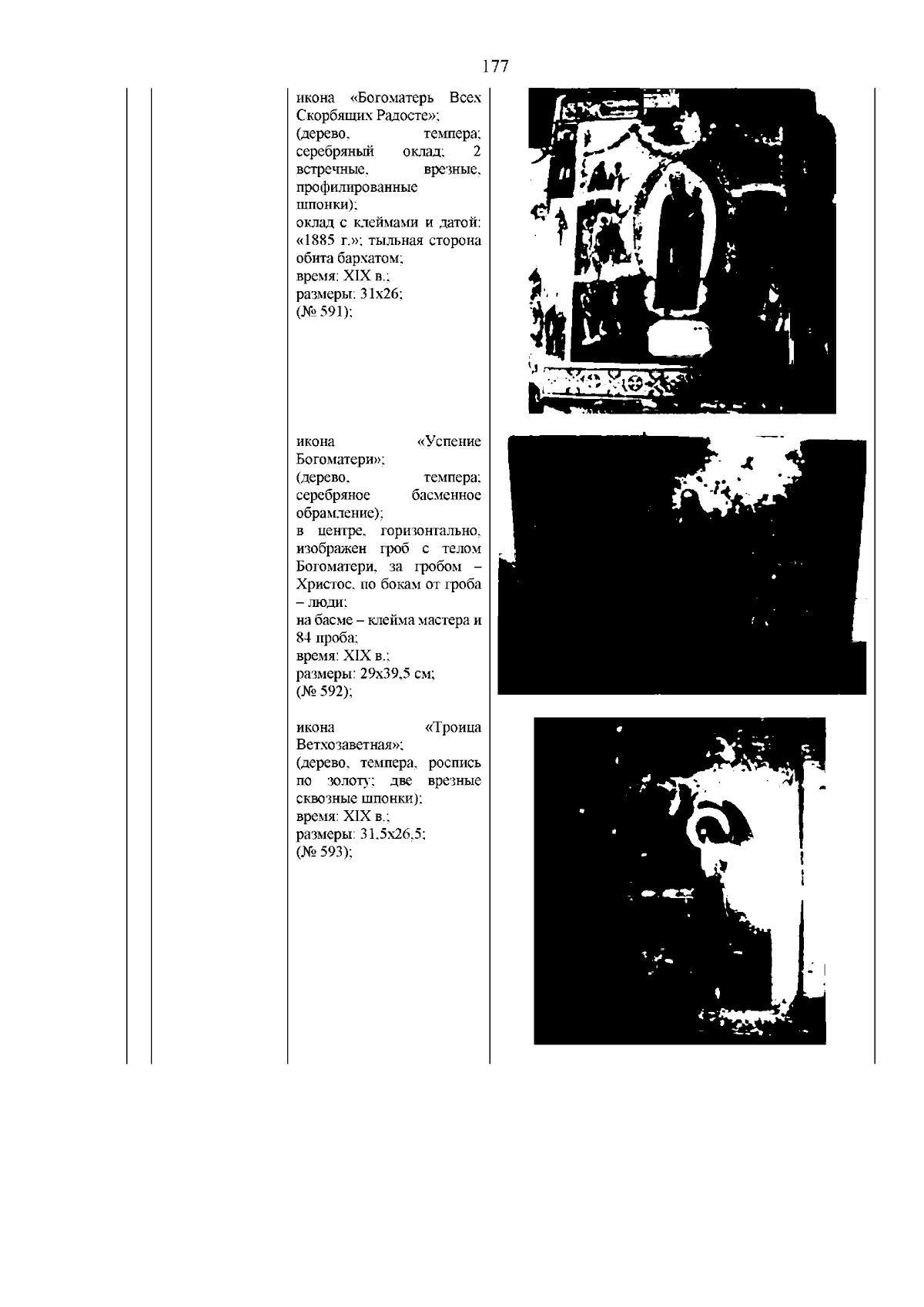 177

икона «Богоматерь Всех Скорбящих Радосте»;
(дерево, темпера; серебряный оклад; 2 встречные, врезные, профилированные шпонки);
оклад с клеймами и датой: «1885 г.»; тыльная сторона обита бархатом;
время: XIX в.;
размеры: 31х26;
(№ 591);

икона «Успение Богоматери»;
(дерево, темпера; серебряное басменное обрамление);
в центре, горизонтально, изображен гроб с телом Богоматери, за гробом – Христос, по бокам от гроба – люди;
на басме – клейма мастера и 84 проба;
время: XIX в.;
размеры: 29х39,5 см;
(№ 592);

икона «Троица Ветхозаветная»;
(дерево, темпера, роспись по золоту; две врезные сквозные шпонки);
время: XIX в.;
размеры: 31,5х26,5;
(№ 593);